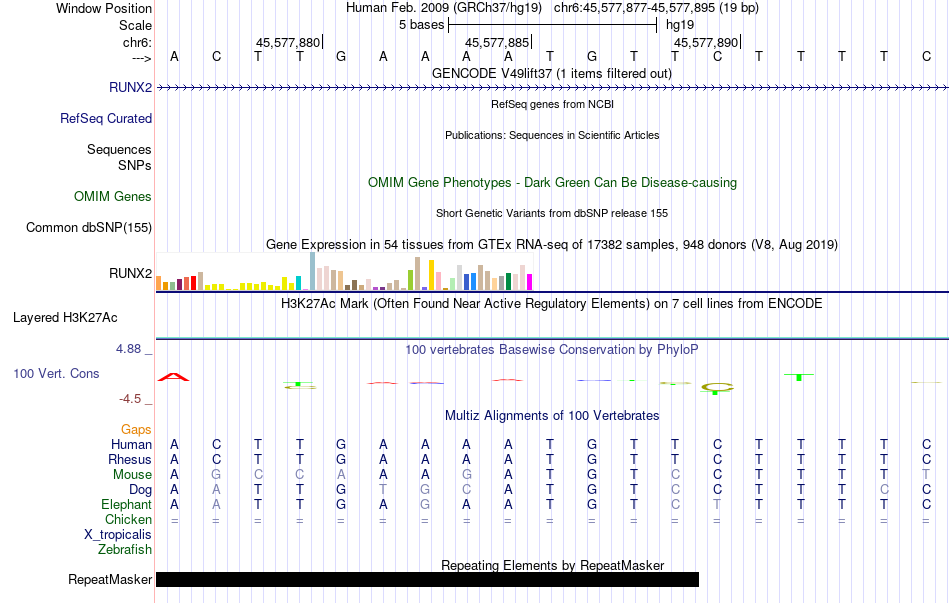 Window Position Human Feb. 2009 (GRCh37/hg19) chr6:45,577,877-45,577,895 (19 bp)
Scale 5 bases hg19
chr6: 45,577,880 45,577,885 45,577,890
---> A C T T G A A A A T G T T C T T T T C
GENCODE V49lift37 (1 items filtered out)
RUNX2
RefSeq genes from NCBI
RefSeq Curated
Publications: Sequences in Scientific Articles
Sequences
SNPs
OMIM Gene Phenotypes - Dark Green Can Be Disease-causing
OMIM Genes
Short Genetic Variants from dbSNP release 155
Common dbSNP(155)
Gene Expression in 54 tissues from GTEx RNA-seq of 17382 samples, 948 donors (V8, Aug 2019)
RUNX2
H3K27Ac Mark (Often Found Near Active Regulatory Elements) on 7 cell lines from ENCODE
Layered H3K27Ac
4.88 _
100 vertebrates Basewise Conservation by PhyloP
100 Vert. Cons
-4.5 _
Multiz Alignments of 100 Vertebrates
Gaps
Human A C T T G A A A A T G T T C T T T T C
Rhesus A C T T G A A A A T G T T C T T T T C
Mouse A G C C A A A G A T G T C C T T T T T
Dog A A T T G T G C A T G T C C T T T C C
Elephant A A T T G A G A A T G T C T T T T T C
Chicken = = = = = = = = = = = = = = = = = = =
X_tropicalis
Zebrafish
Repeating Elements by RepeatMasker
RepeatMasker